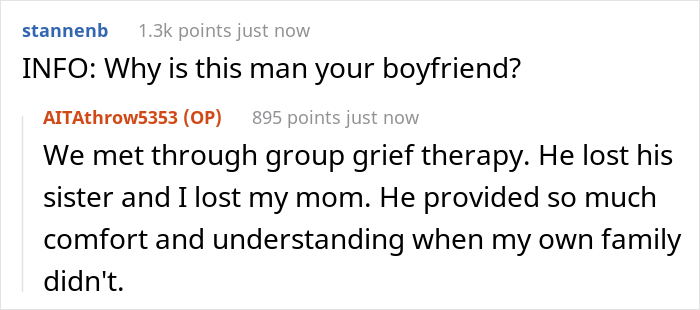 stannenb 1.3k points just now

INFO: Why is this man your boyfriend?

AITAthrow5353 (OP) 895 points just now

We met through group grief therapy. He lost his sister and I lost my mom. He provided so much comfort and understanding when my own family didn't.